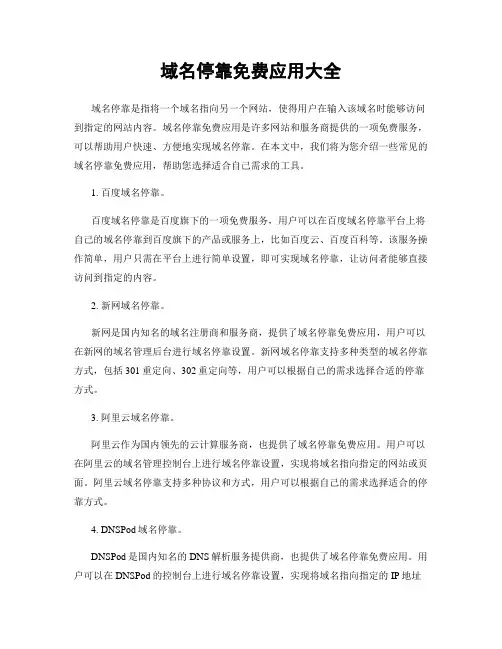 域名停靠免费应用大全

域名停靠是指将一个域名指向另一个网站，使得用户在输入该域名时能够访问到指定的网站内容。域名停靠免费应用是许多网站和服务商提供的一项免费服务，可以帮助用户快速、方便地实现域名停靠。在本文中，我们将为您介绍一些常见的域名停靠免费应用，帮助您选择适合自己需求的工具。

1. 百度域名停靠。

百度域名停靠是百度旗下的一项免费服务，用户可以在百度域名停靠平台上将自己的域名停靠到百度旗下的产品或服务上，比如百度云、百度百科等。该服务操作简单，用户只需在平台上进行简单设置，即可实现域名停靠，让访问者能够直接访问到指定的内容。

2. 新网域名停靠。

新网是国内知名的域名注册商和服务商，提供了域名停靠免费应用，用户可以在新网的域名管理后台进行域名停靠设置。新网域名停靠支持多种类型的域名停靠方式，包括 301 重定向、302 重定向等，用户可以根据自己的需求选择合适的停靠方式。

3. 阿里云域名停靠。

阿里云作为国内领先的云计算服务商，也提供了域名停靠免费应用。用户可以在阿里云的域名管理控制台上进行域名停靠设置，实现将域名指向指定的网站或页面。阿里云域名停靠支持多种协议和方式，用户可以根据自己的需求选择适合的停靠方式。

4. DNSPod 域名停靠。

DNSPod 是国内知名的 DNS 解析服务提供商，也提供了域名停靠免费应用。用户可以在 DNSPod 的控制台上进行域名停靠设置，实现将域名指向指定的 IP 地址